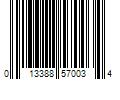 0 13388 57003 4